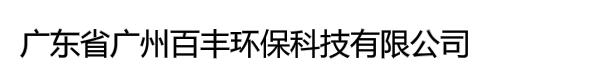 广东省广州百丰环保科技有限公司